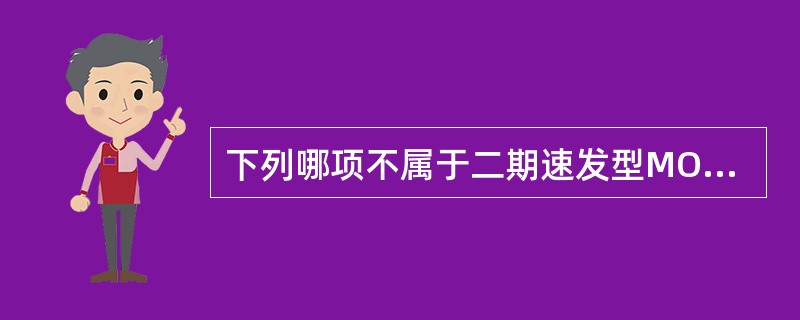 下列哪项不属于二期速发型MO...